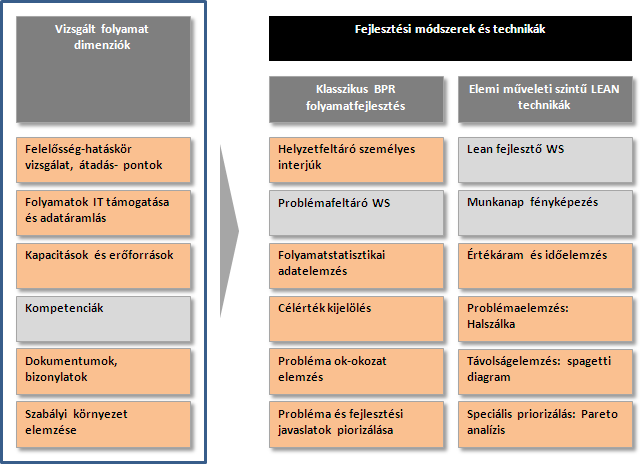 Vizsgált folyamat dimenziók

Felelősség-hatáskör vizsgálat, átadás- pontok

Folyamatok IT támogatása és adatáramlás

Kapacitások és erőforrások

Kompetenciák

Dokumentumok, bizonylatok

Szabályi környezet elemzése

Fejlesztési módszerek és technikák

Klasszikus BPR folyamatfejlesztés

Helyzetfeltáró személyes interjúk

Problémafeltáró WS

Folyamatstatisztikai adatelemzés

Célérték kijelölés

Probléma ok-okozat elemzés

Probléma és fejlesztési javaslatok piorizálása

Elemi műveleti szintű LEAN technikák

Lean fejlesztő WS

Munkanap fényképezés

Értékáram és időelemzés

Problémaelemzés: Halszálka

Távolságelemzés: spagetti diagram

Speciális priorizálás: Pareto analízis